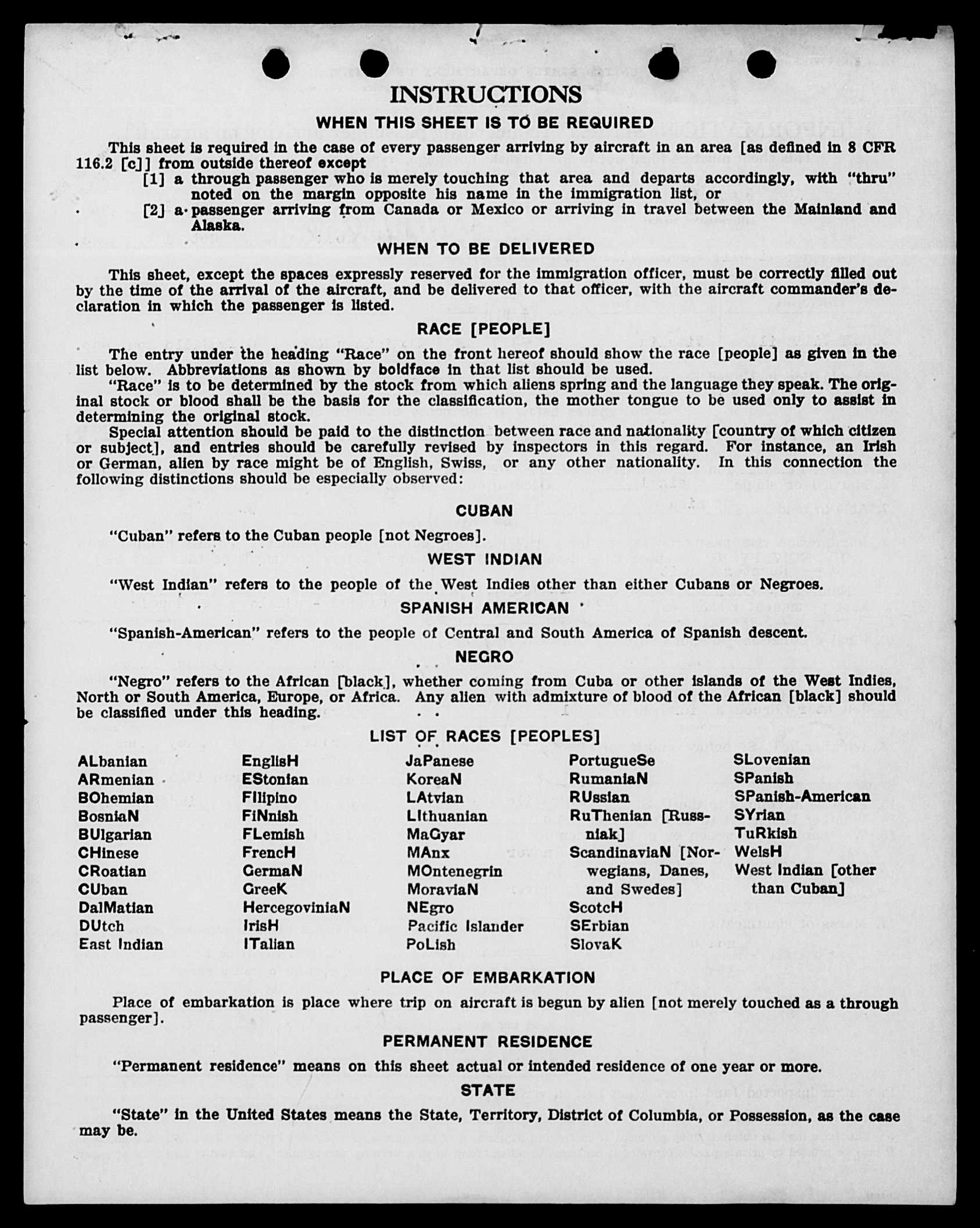 INSTRUCTIONS

WHEN THIS SHEET IS TO BE REQUIRED

This sheet is required in the case of every passenger arriving by aircraft in an area [as defined in 8 CFR 116.2 [c]] from outside thereof except

[1] a through passenger who is merely touching that area and departs accordingly, with "thru" noted on the margin opposite his name in the immigration list, or

[2] a passenger arriving from Canada or Mexico or arriving in travel between the Mainland and Alaska.

WHEN TO BE DELIVERED

This sheet, except the spaces expressly reserved for the immigration officer, must be correctly filled out by the time of the arrival of the aircraft, and be delivered to that officer, with the aircraft commander's declaration in which the passenger is listed.

RACE [PEOPLE]

The entry under the heading "Race" on the front hereof should show the race [people] as given in the list below. Abbreviations as shown by boldface in that list should be used.

"Race" is to be determined by the stock from which aliens spring and the language they speak. The original stock or blood shall be the basis for the classification, the mother tongue to be used only to assist in determining the original stock.

Special attention should be paid to the distinction between race and nationality [country of which citizen or subject], and entries should be carefully revised by inspectors in this regard. For instance, an Irish or German, alien by race might be of English, Swiss, or any other nationality. In this connection the following distinctions should be especially observed:

CUBAN

"Cuban" refers to the Cuban people [not Negroes].

WEST INDIAN

"West Indian" refers to the people of the West Indies other than either Cubans or Negroes.

SPANISH AMERICAN

"Spanish-American" refers to the people of Central and South America of Spanish descent.

NEGRO

"Negro" refers to the African [black], whether coming from Cuba or other islands of the West Indies, North or South America, Europe, or Africa. Any alien with admixture of blood of the African [black] should be classified under this heading.

LIST OF RACES [PEOPLES]

ALbanian
ARmenian
BOhemian
BosniaN
BUlgarian
CHinese
CRoatian
CUban
DalMatian
DUtch
East Indian

EnglisH
EStonian
FIlipino
FiNnish
FLemish
FrencH
GermaN
GreeK
HercegoviniaN
IrisH
ITalian

JaPanese
KoreaN
LAtvian
LIthuanian
MaGyar
MAnx
MOntenegrin
MoraviaN
NEgro
Pacific Islander
PoLish

PortugueSe
RumaniaN
RUssian
RuThenian [Russniak]
ScandinaviaN [Norwegians, Danes, and Swedes]
ScotcH
SErbian
SlovaK

SLovenian
SPanish
SPanish-American
SYrian
TuRkish
WelsH
West Indian [other than Cuban]

PLACE OF EMBARKATION

Place of embarkation is place where trip on aircraft is begun by alien [not merely touched as a through passenger].

PERMANENT RESIDENCE

"Permanent residence" means on this sheet actual or intended residence of one year or more.

STATE

"State" in the United States means the State, Territory, District of Columbia, or Possession, as the case may be.